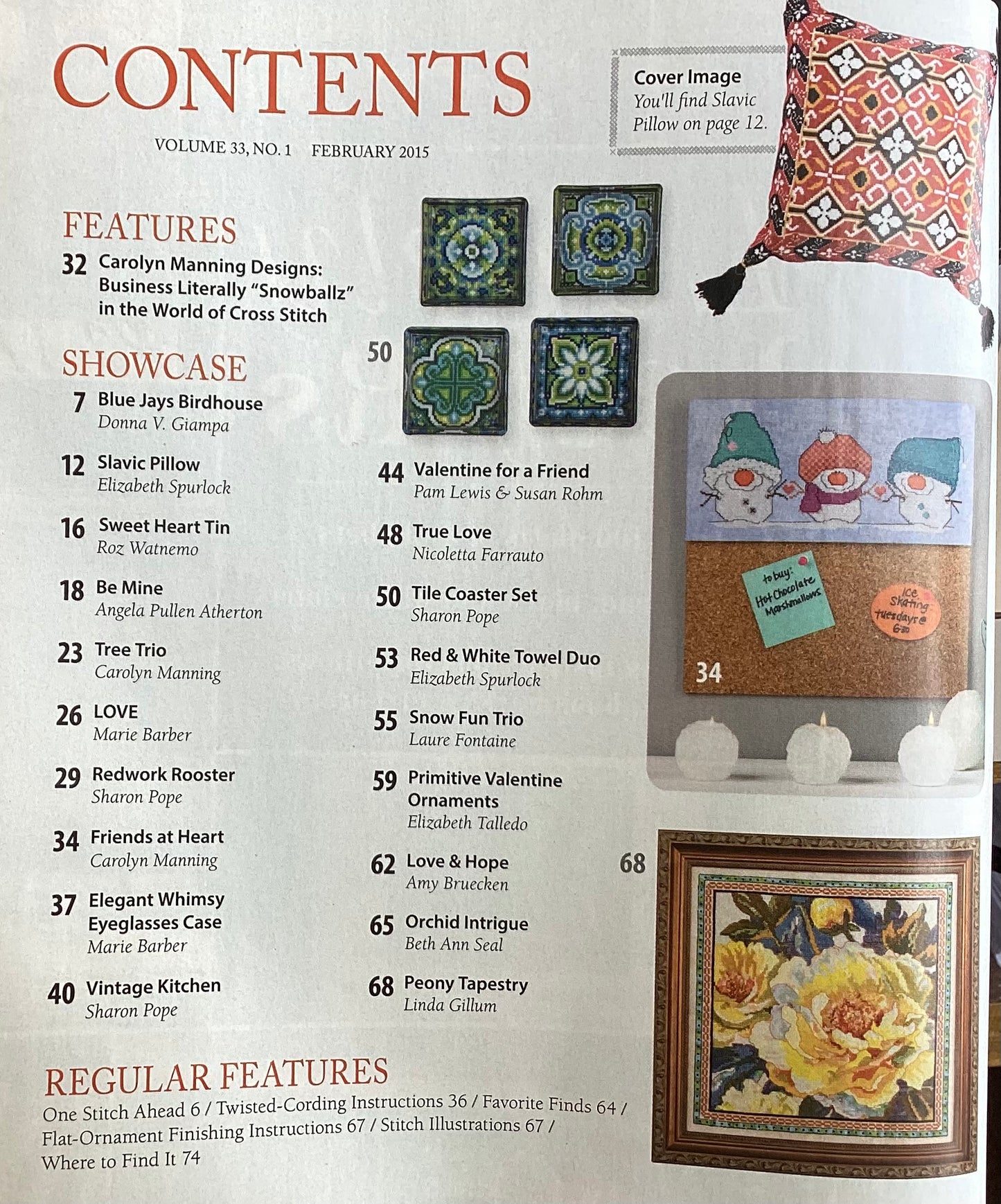 CONTENTS

VOLUME 33, NO. 1 FEBRUARY 2015

Cover Image
You'll find Slavic Pillow on page 12.

FEATURES

32 Carolyn Manning Designs: Business Literally "Snowballz" in the World of Cross Stitch

SHOWCASE

7 Blue Jays Birdhouse
Donna V. Giampa

12 Slavic Pillow
Elizabeth Spurlock

16 Sweet Heart Tin
Roz Watnemo

18 Be Mine
Angela Pullen Atherton

23 Tree Trio
Carolyn Manning

26 LOVE
Marie Barber

29 Redwork Rooster
Sharon Pope

34 Friends at Heart
Carolyn Manning

37 Elegant Whimsy Eyeglasses Case
Marie Barber

40 Vintage Kitchen
Sharon Pope

50

44 Valentine for a Friend
Pam Lewis & Susan Rohm

48 True Love
Nicoletta Farrauto

50 Tile Coaster Set
Sharon Pope

53 Red & White Towel Duo
Elizabeth Spurlock

55 Snow Fun Trio
Laure Fontaine

59 Primitive Valentine Ornaments
Elizabeth Talledo

62 Love & Hope
Amy Bruecken

65 Orchid Intrigue
Beth Ann Seal

68 Peony Tapestry
Linda Gillum

to buy: Hot Chocolate Marshmallows

Ice Skating tuesdays @ 6:30

34

68

REGULAR FEATURES

One Stitch Ahead 6 / Twisted-Cording Instructions 36 / Favorite Finds 64 / Flat-Ornament Finishing Instructions 67 / Stitch Illustrations 67 / Where to Find It 74